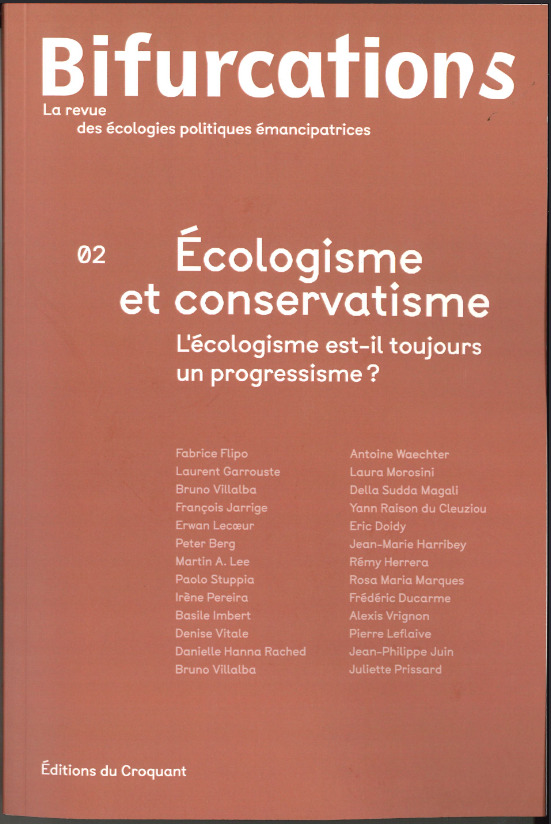 Bifurcations
La revue
des écologies politiques émancipatrices

02 Écologisme et conservatisme
L'écologisme est-il toujours un progressisme ?

Fabrice Flipo
Laurent Garrouste
Bruno Villalba
François Jarrige
Erwan Lecœur
Peter Berg
Martin A. Lee
Paolo Stuppia
Irène Pereira
Basile Imbert
Denise Vitale
Danielle Hanna Rached
Bruno Villalba

Antoine Waechter
Laura Morosini
Della Sudda Magali
Yann Raison du Cleuziou
Eric Doidy
Jean-Marie Harribey
Rémy Herrera
Rosa Maria Marques
Frédéric Ducarme
Alexis Vrignon
Pierre Leflaive
Jean-Philippe Juin
Juliette Prissard

Éditions du Croquant